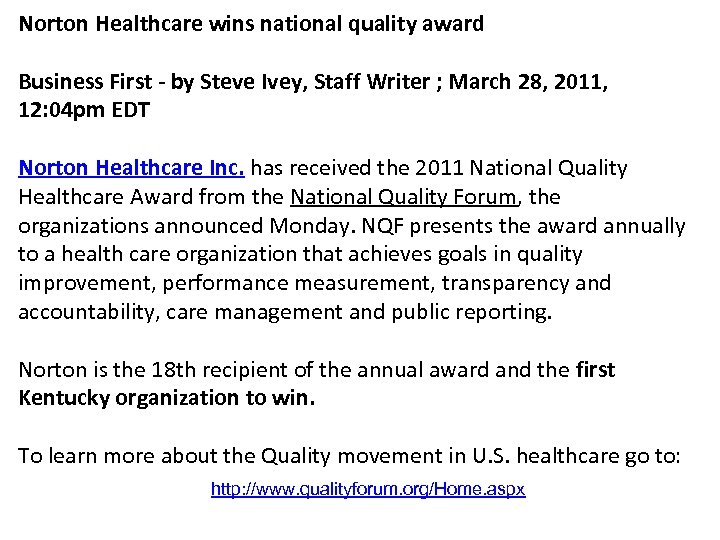 Norton Healthcare wins national quality award

Business First - by Steve Ivey, Staff Writer ; March 28, 2011, 12:04pm EDT

Norton Healthcare Inc. has received the 2011 National Quality Healthcare Award from the National Quality Forum, the organizations announced Monday. NQF presents the award annually to a health care organization that achieves goals in quality improvement, performance measurement, transparency and accountability, care management and public reporting.

Norton is the 18th recipient of the annual award and the first Kentucky organization to win.

To learn more about the Quality movement in U.S. healthcare go to:
http://www.qualityforum.org/Home.aspx